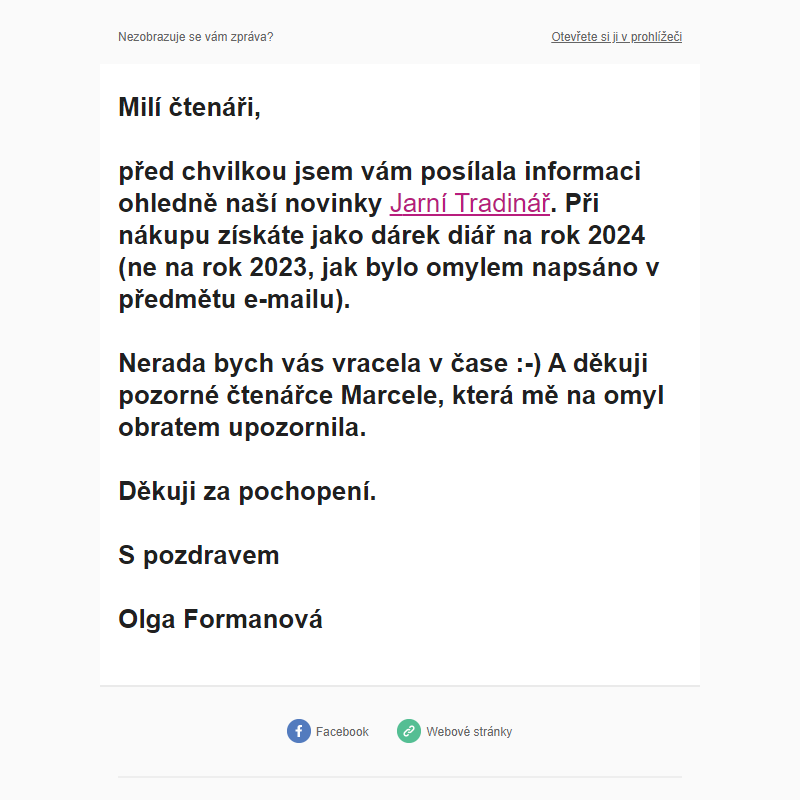 Nezobrazuje se vám zpráva?

Otevřete si ji v prohlížeči

Milí čtenáři,

před chvilkou jsem vám posílala informaci ohledně naší novinky Jarní Tradinář. Při nákupu získáte jako dárek diář na rok 2024 (ne na rok 2023, jak bylo omylem napsáno v předmětu e-mailu).

Nerada bych vás vracela v čase :-) A děkuji pozorné čtenářce Marcele, která mě na omyl obratem upozornila.

Děkuji za pochopení.

S pozdravem

Olga Formanová

Facebook

Webové stránky